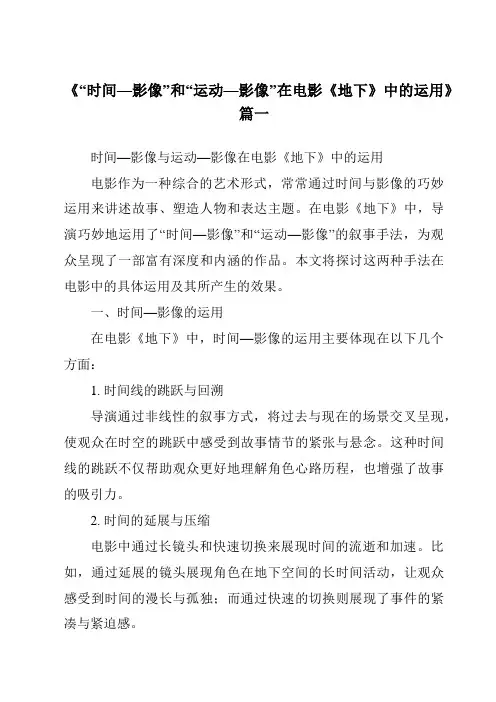 《“时间—影像”和“运动—影像”在电影《地下》中的运用》篇一

时间—影像与运动—影像在电影《地下》中的运用

电影作为一种综合的艺术形式，常常通过时间与影像的巧妙运用来讲述故事、塑造人物和表达主题。在电影《地下》中，导演巧妙地运用了“时间—影像”和“运动—影像”的叙事手法，为观众呈现了一部富有深度和内涵的作品。本文将探讨这两种手法在电影中的具体运用及其所产生的效果。

一、时间—影像的运用

在电影《地下》中，时间—影像的运用主要体现在以下几个方面：

1. 时间线的跳跃与回溯

导演通过非线性的叙事方式，将过去与现在的场景交叉呈现，使观众在时空的跳跃中感受到故事情节的紧张与悬念。这种时间线的跳跃不仅帮助观众更好地理解角色心路历程，也增强了故事的吸引力。

2. 时间的延展与压缩

电影中通过长镜头和快速切换来展现时间的流逝和加速。比如，通过延展的镜头展现角色在地下空间的长时间活动，让观众感受到时间的漫长与孤独；而通过快速的切换则展现了事件的紧凑与紧迫感。